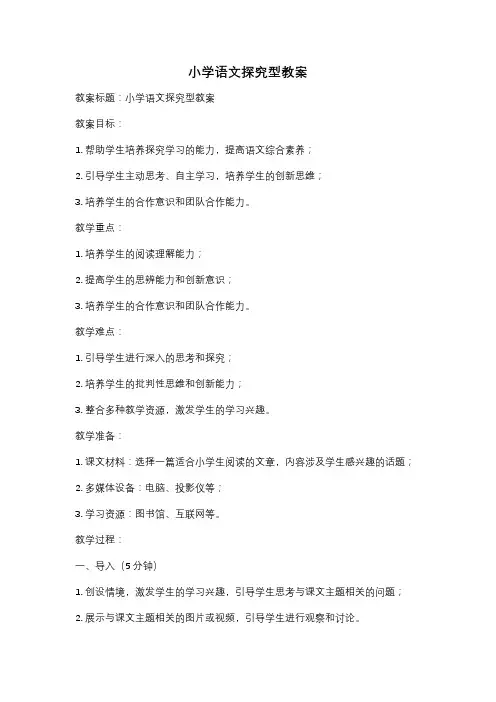 小学语文探究型教案

教案标题：小学语文探究型教案

教案目标：

1. 帮助学生培养探究学习的能力，提高语文综合素养；

2. 引导学生主动思考、自主学习，培养学生的创新思维；

3. 培养学生的合作意识和团队合作能力。

教学重点：

1. 培养学生的阅读理解能力；

2. 提高学生的思辨能力和创新意识；

3. 培养学生的合作意识和团队合作能力。

教学难点：

1. 引导学生进行深入的思考和探究；

2. 培养学生的批判性思维和创新能力；

3. 整合多种教学资源，激发学生的学习兴趣。

教学准备：

1. 课文材料：选择一篇适合小学生阅读的文章，内容涉及学生感兴趣的话题；

2. 多媒体设备：电脑、投影仪等；

3. 学习资源：图书馆、互联网等。

教学过程：

一、导入（5分钟）

1. 创设情境，激发学生的学习兴趣，引导学生思考与课文主题相关的问题；

2. 展示与课文主题相关的图片或视频，引导学生进行观察和讨论。